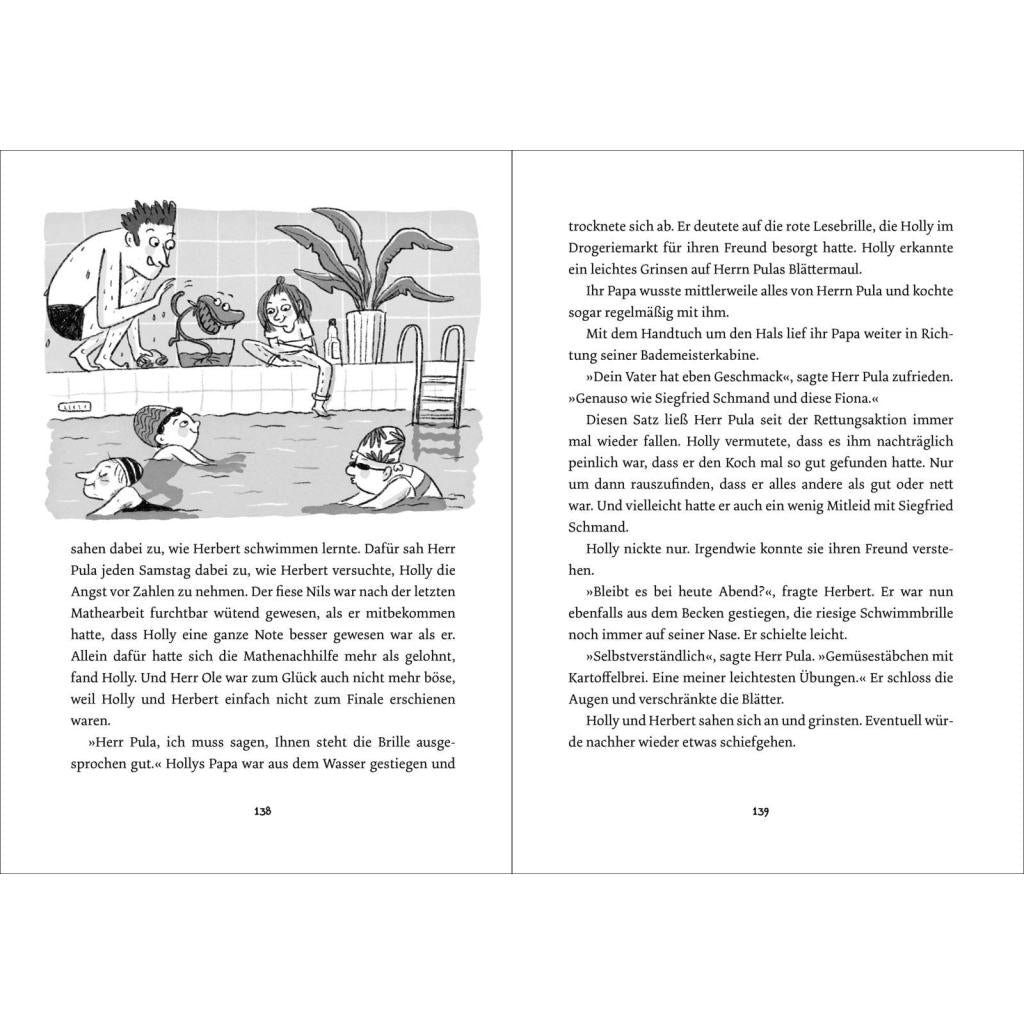 sahen dabei zu, wie Herbert schwimmen lernte. Dafür sah Herr Pula jeden Samstag dabei zu, wie Herbert versuchte, Holly die Angst vor Zahlen zu nehmen. Der fiese Nils war nach der letzten Mathearbeit furchtbar wütend gewesen, als er mitbekommen hatte, dass Holly eine ganze Note besser gewesen war als er. Allein dafür hatte sich die Mathenachhilfe mehr als gelohnt, fand Holly. Und Herr Ole war zum Glück auch nicht mehr böse, weil Holly und Herbert einfach nicht zum Finale erschienen waren.

»Herr Pula, ich muss sagen, Ihnen steht die Brille ausgesprochen gut.« Hollys Papa war aus dem Wasser gestiegen und

138

trocknete sich ab. Er deutete auf die rote Lesebrille, die Holly im Drogeriemarkt für ihren Freund besorgt hatte. Holly erkannte ein leichtes Grinsen auf Herrn Pulas Blättermaul.

Ihr Papa wusste mittlerweile alles von Herrn Pula und kochte sogar regelmäßig mit ihm.

Mit dem Handtuch um den Hals lief ihr Papa weiter in Richtung seiner Bademeisterkabine.

»Dein Vater hat eben Geschmack«, sagte Herr Pula zufrieden. »Genauso wie Siegfried Schmand und diese Fiona.«

Diesen Satz ließ Herr Pula seit der Rettungsaktion immer mal wieder fallen. Holly vermutete, dass es ihm nachträglich peinlich war, dass er den Koch mal so gut gefunden hatte. Nur um dann rauszufinden, dass er alles andere als gut oder nett war. Und vielleicht hatte er auch ein wenig Mitleid mit Siegfried Schmand.

Holly nickte nur. Irgendwie konnte sie ihren Freund verstehen.

»Bleibt es bei heute Abend?«, fragte Herbert. Er war nun ebenfalls aus dem Becken gestiegen, die riesige Schwimmbrille noch immer auf seiner Nase. Er schielte leicht.

»Selbstverständlich«, sagte Herr Pula. »Gemüsestäbchen mit Kartoffelbrei. Eine meiner leichtesten Übungen.« Er schloss die Augen und verschränkte die Blätter.

Holly und Herbert sahen sich an und grinsten. Eventuell würde nachher wieder etwas schiefgehen.

139